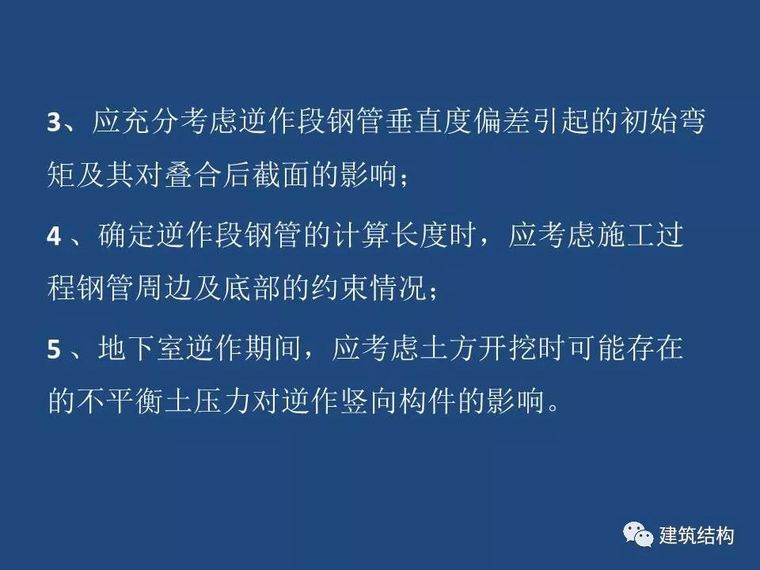 3、应充分考虑逆作段钢管垂直度偏差引起的初始弯矩及其对叠合后截面的影响；

4 、确定逆作段钢管的计算长度时，应考虑施工过程钢管周边及底部的约束情况；

5 、地下室逆作期间，应考虑土方开挖时可能存在的不平衡土压力对逆作竖向构件的影响。

建筑结构